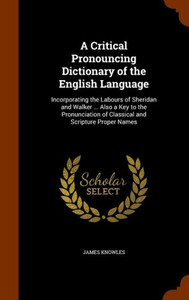 A Critical Pronouncing Dictionary of the English Language

Incorporating the Labours of Sheridan and Walker ... Also a Key to the Pronunciation of Classical and Scripture Proper Names

Scholar SELECT

JAMES KNOWLES